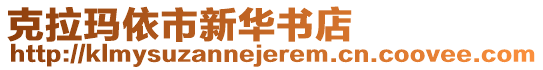 克拉玛依市新华书店
http://klmysuzannejerem.cn.coovee.com